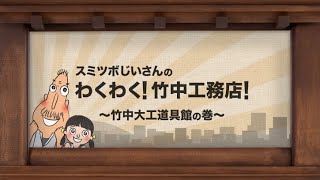 スミツボじいさんの
わくわく！竹中工務店！
〜竹中大工道具館の巻〜